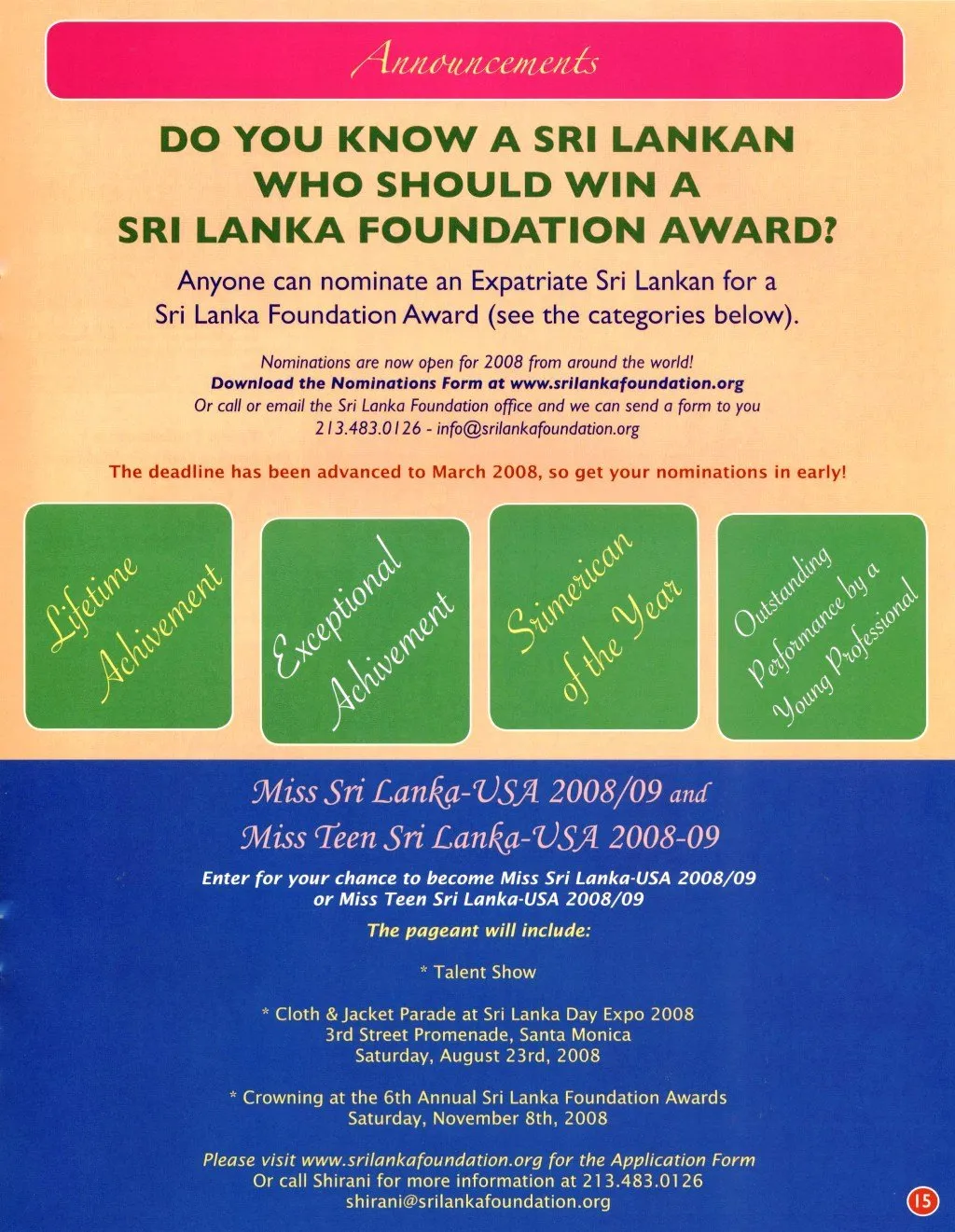 Announcements

DO YOU KNOW A SRI LANKAN WHO SHOULD WIN A SRI LANKA FOUNDATION AWARD?

Anyone can nominate an Expatriate Sri Lankan for a Sri Lanka Foundation Award (see the categories below).

Nominations are now open for 2008 from around the world!
Download the Nominations Form at www.srilankafoundation.org
Or call or email the Sri Lanka Foundation office and we can send a form to you
213.483.0126 - info@srilankafoundation.org

The deadline has been advanced to March 2008, so get your nominations in early!

Lifetime Achivement

Exceptional Achivement

Srimerican of the Year

Outstanding Performance by a Young Professional

Miss Sri Lanka-USA 2008/09 and
Miss Teen Sri Lanka-USA 2008-09

Enter for your chance to become Miss Sri Lanka-USA 2008/09 or Miss Teen Sri Lanka-USA 2008/09

The pageant will include:

* Talent Show

* Cloth & Jacket Parade at Sri Lanka Day Expo 2008
3rd Street Promenade, Santa Monica
Saturday, August 23rd, 2008

* Crowning at the 6th Annual Sri Lanka Foundation Awards
Saturday, November 8th, 2008

Please visit www.srilankafoundation.org for the Application Form
Or call Shirani for more information at 213.483.0126
shirani@srilankafoundation.org

15